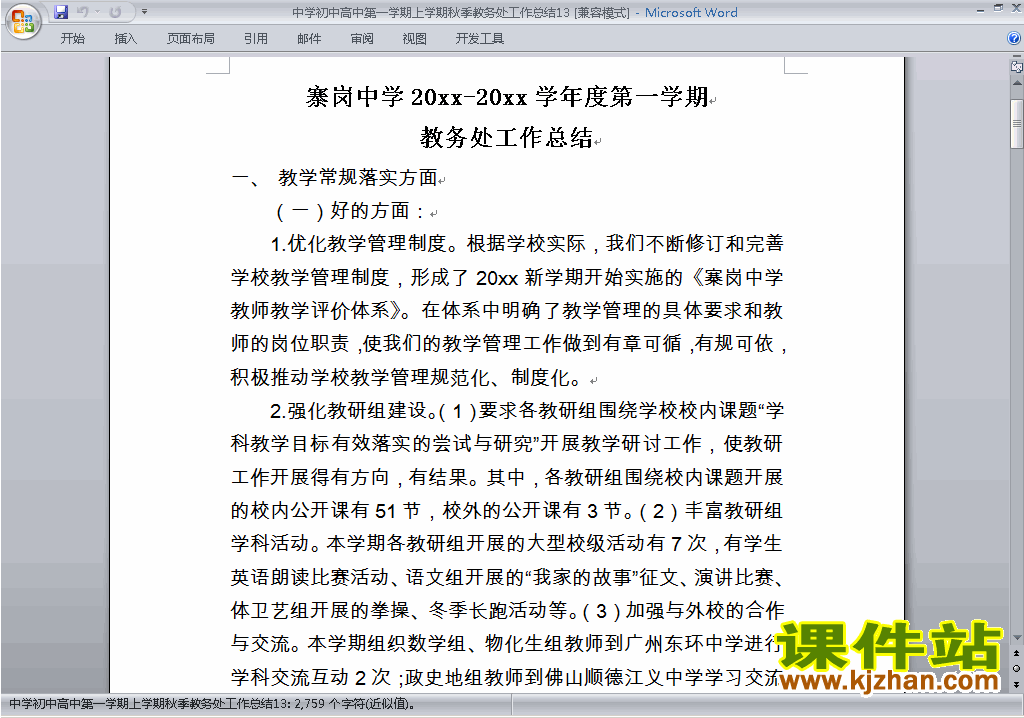 中学初中高中第一学期上学期秋季教务处工作总结13 [兼容模式] - Microsoft Word

开始 插入 页面布局 引用 邮件 审阅 视图 开发工具

寨岗中学 20xx-20xx 学年度第一学期
教务处工作总结

一、 教学常规落实方面

（一）好的方面：

1.优化教学管理制度。根据学校实际，我们不断修订和完善学校教学管理制度，形成了 20xx 新学期开始实施的《寨岗中学教师教学评价体系》。在体系中明确了教学管理的具体要求和教师的岗位职责，使我们的教学管理工作做到有章可循，有规可依，积极推动学校教学管理规范化、制度化。

2.强化教研组建设。（1）要求各教研组围绕学校校内课题“学科教学目标有效落实的尝试与研究”开展教学研讨工作，使教研工作开展得有方向，有结果。其中，各教研组围绕校内课题开展的校内公开课有 51 节，校外的公开课有 3 节。（2）丰富教研组学科活动。本学期各教研组开展的大型校级活动有 7 次，有学生英语朗读比赛活动、语文组开展的“我家的故事”征文、演讲比赛、体卫艺组开展的拳操、冬季长跑活动等。（3）加强与外校的合作与交流。本学期组织数学组、物化生组教师到广州东环中学进行学科交流互动 2 次；政史地组教师到佛山顺德江义中学学习交流

课件站
www.kjzhan.com

中学初中高中第一学期上学期秋季教务处工作总结13: 2,759 个字符(近似值)。